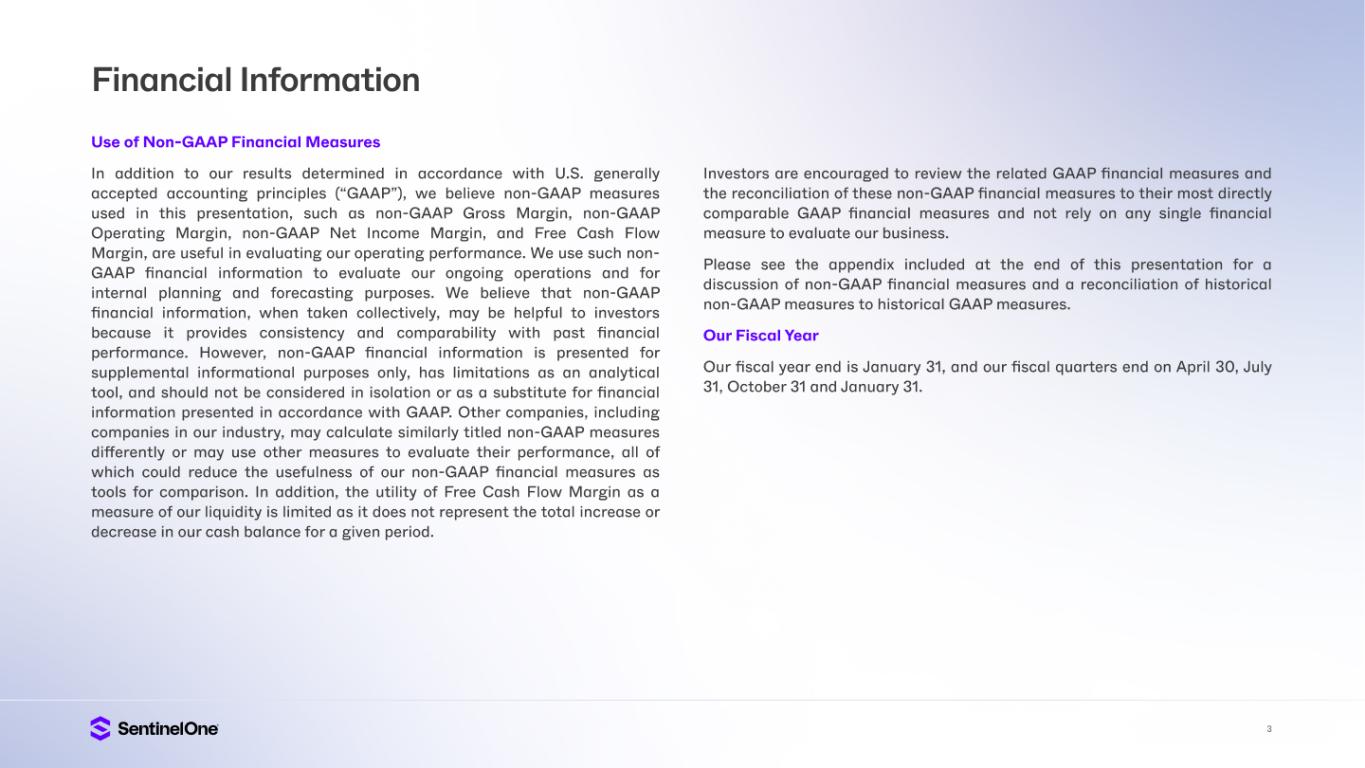 Financial Information

Use of Non-GAAP Financial Measures

In addition to our results determined in accordance with U.S. generally accepted accounting principles (“GAAP”), we believe non-GAAP measures used in this presentation, such as non-GAAP Gross Margin, non-GAAP Operating Margin, non-GAAP Net Income Margin, and Free Cash Flow Margin, are useful in evaluating our operating performance. We use such non-GAAP financial information to evaluate our ongoing operations and for internal planning and forecasting purposes. We believe that non-GAAP financial information, when taken collectively, may be helpful to investors because it provides consistency and comparability with past financial performance. However, non-GAAP financial information is presented for supplemental informational purposes only, has limitations as an analytical tool, and should not be considered in isolation or as a substitute for financial information presented in accordance with GAAP. Other companies, including companies in our industry, may calculate similarly titled non-GAAP measures differently or may use other measures to evaluate their performance, all of which could reduce the usefulness of our non-GAAP financial measures as tools for comparison. In addition, the utility of Free Cash Flow Margin as a measure of our liquidity is limited as it does not represent the total increase or decrease in our cash balance for a given period.

Investors are encouraged to review the related GAAP financial measures and the reconciliation of these non-GAAP financial measures to their most directly comparable GAAP financial measures and not rely on any single financial measure to evaluate our business.

Please see the appendix included at the end of this presentation for a discussion of non-GAAP financial measures and a reconciliation of historical non-GAAP measures to historical GAAP measures.

Our Fiscal Year

Our fiscal year end is January 31, and our fiscal quarters end on April 30, July 31, October 31 and January 31.

SentinelOne

3